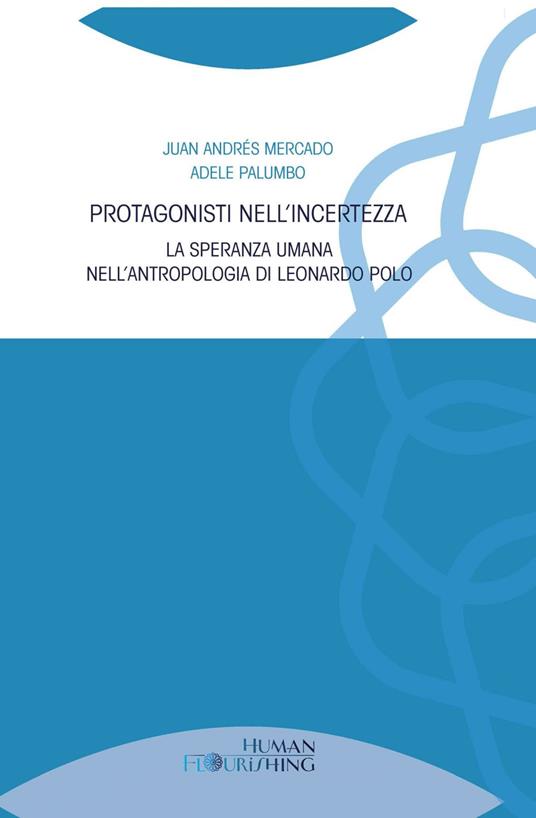 JUAN ANDRÉS MERCADO
ADELE PALUMBO

PROTAGONISTI NELL'INCERTEZZA

LA SPERANZA UMANA
NELL'ANTROPOLOGIA DI LEONARDO POLO

HUMAN
FLOURISHING